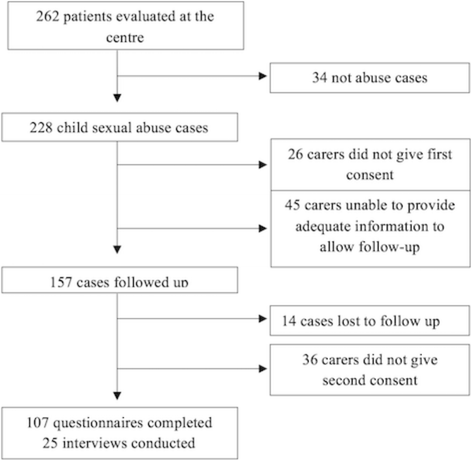 262 patients evaluated at the centre

34 not abuse cases

228 child sexual abuse cases

26 carers did not give first consent

45 carers unable to provide adequate information to allow follow-up

157 cases followed up

14 cases lost to follow up

36 carers did not give second consent

107 questionnaires completed
25 interviews conducted